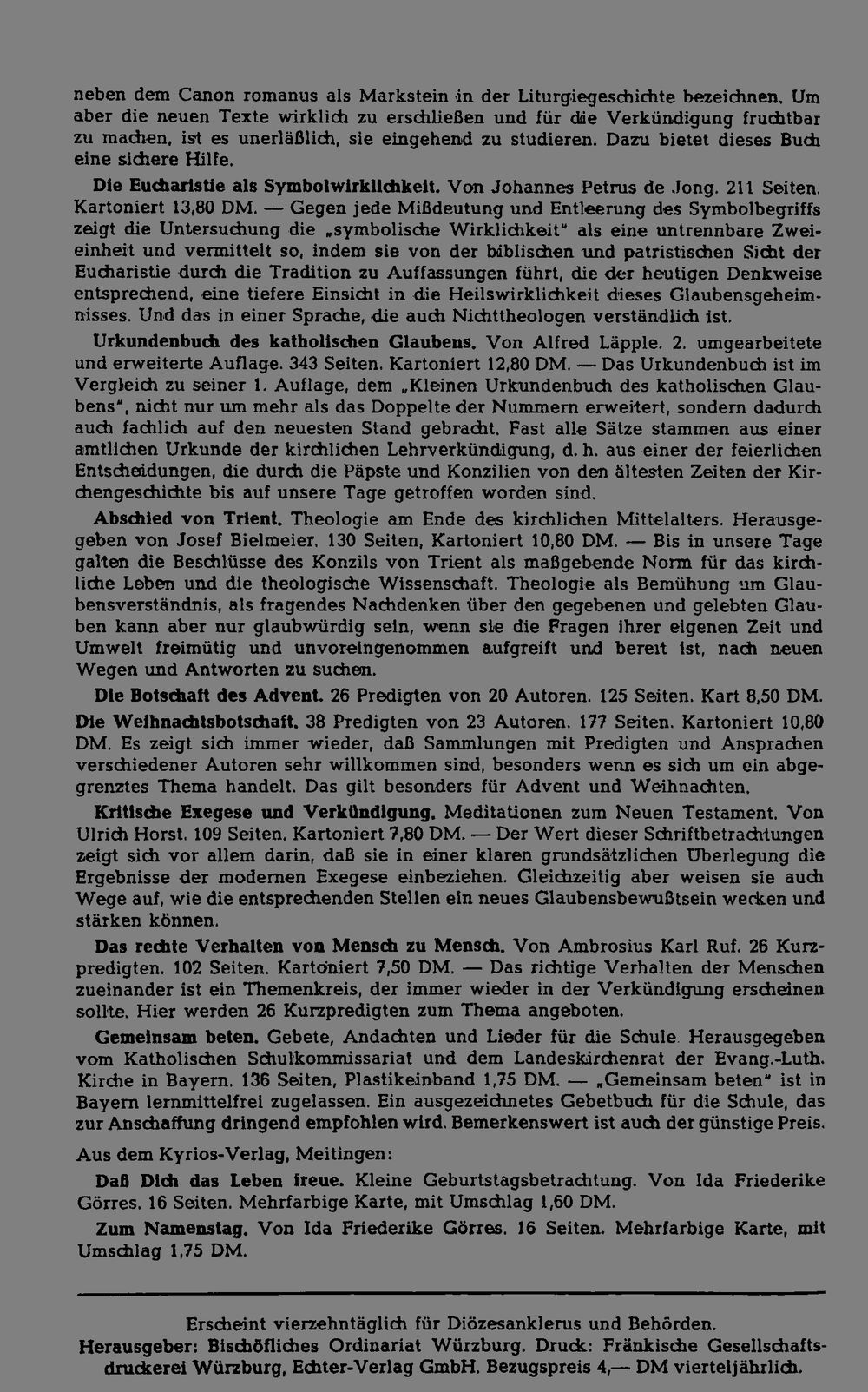 neben dem Canon romanus als Markstein in der Liturgiegeschichte bezeichnen. Um aber die neuen Texte wirklich zu erschließen und für die Verkündigung fruchtbar zu machen, ist es unerläßlich, sie eingehend zu studieren. Dazu bietet dieses Buch eine sichere Hilfe.

Die Eucharistie als Symbolwirklichkeit. Von Johannes Petrus de Jong. 211 Seiten. Kartoniert 13,80 DM. — Gegen jede Mißdeutung und Entleerung des Symbolbegriffs zeigt die Untersuchung die „symbolische Wirklichkeit" als eine untrennbare Zweieinheit und vermittelt so, indem sie von der biblischen und patristischen Sicht der Eucharistie durch die Tradition zu Auffassungen führt, die der heutigen Denkweise entsprechend, eine tiefere Einsicht in die Heilswirklichkeit dieses Glaubensgeheimnisses. Und das in einer Sprache, die auch Nichttheologen verständlich ist.

Urkundenbuch des katholischen Glaubens. Von Alfred Läpple. 2. umgearbeitete und erweiterte Auflage. 343 Seiten. Kartoniert 12,80 DM. — Das Urkundenbuch ist im Vergleich zu seiner 1. Auflage, dem „Kleinen Urkundenbuch des katholischen Glaubens", nicht nur um mehr als das Doppelte der Nummern erweitert, sondern dadurch auch fachlich auf den neuesten Stand gebracht. Fast alle Sätze stammen aus einer amtlichen Urkunde der kirchlichen Lehrverkündigung, d. h. aus einer der feierlichen Entscheidungen, die durch die Päpste und Konzilien von den ältesten Zeiten der Kirchengeschichte bis auf unsere Tage getroffen worden sind.

Abschied von Trient. Theologie am Ende des kirchlichen Mittelalters. Herausgegeben von Josef Bielmeier. 130 Seiten, Kartoniert 10,80 DM. — Bis in unsere Tage galten die Beschlüsse des Konzils von Trient als maßgebende Norm für das kirchliche Leben und die theologische Wissenschaft. Theologie als Bemühung um Glaubensverständnis, als fragendes Nachdenken über den gegebenen und gelebten Glauben kann aber nur glaubwürdig sein, wenn sie die Fragen ihrer eigenen Zeit und Umwelt freimütig und unvoreingenommen aufgreift und bereit ist, nach neuen Wegen und Antworten zu suchen.

Die Botschaft des Advent. 26 Predigten von 20 Autoren. 125 Seiten. Kart 8,50 DM.

Die Weihnachtsbotschaft. 38 Predigten von 23 Autoren. 177 Seiten. Kartoniert 10,80 DM. Es zeigt sich immer wieder, daß Sammlungen mit Predigten und Ansprachen verschiedener Autoren sehr willkommen sind, besonders wenn es sich um ein abgegrenztes Thema handelt. Das gilt besonders für Advent und Weihnachten.

Kritische Exegese und Verkündigung. Meditationen zum Neuen Testament. Von Ulrich Horst. 109 Seiten. Kartoniert 7,80 DM. — Der Wert dieser Schriftbetrachtungen zeigt sich vor allem darin, daß sie in einer klaren grundsätzlichen Überlegung die Ergebnisse der modernen Exegese einbeziehen. Gleichzeitig aber weisen sie auch Wege auf, wie die entsprechenden Stellen ein neues Glaubensbewußtsein wecken und stärken können.

Das rechte Verhalten von Mensch zu Mensch. Von Ambrosius Karl Ruf. 26 Kurzpredigten. 102 Seiten. Kartoniert 7,50 DM. — Das richtige Verhalten der Menschen zueinander ist ein Themenkreis, der immer wieder in der Verkündigung erscheinen sollte. Hier werden 26 Kurzpredigten zum Thema angeboten.

Gemeinsam beten. Gebete, Andachten und Lieder für die Schule. Herausgegeben vom Katholischen Schulkommissariat und dem Landeskirchenrat der Evang.-Luth. Kirche in Bayern. 136 Seiten, Plastikeinband 1,75 DM. — „Gemeinsam beten" ist in Bayern lernmittelfrei zugelassen. Ein ausgezeichnetes Gebetbuch für die Schule, das zur Anschaffung dringend empfohlen wird. Bemerkenswert ist auch der günstige Preis.

Aus dem Kyrios-Verlag, Meitingen:

Daß Dich das Leben freue. Kleine Geburtstagsbetrachtung. Von Ida Friederike Görres. 16 Seiten. Mehrfarbige Karte, mit Umschlag 1,60 DM.

Zum Namenstag. Von Ida Friederike Görres. 16 Seiten. Mehrfarbige Karte, mit Umschlag 1,75 DM.

Erscheint vierzehntäglich für Diözesanklerus und Behörden.
Herausgeber: Bischöfliches Ordinariat Würzburg. Druck: Fränkische Gesellschaftsdruckerei Würzburg, Echter-Verlag GmbH. Bezugspreis 4,— DM vierteljährlich.